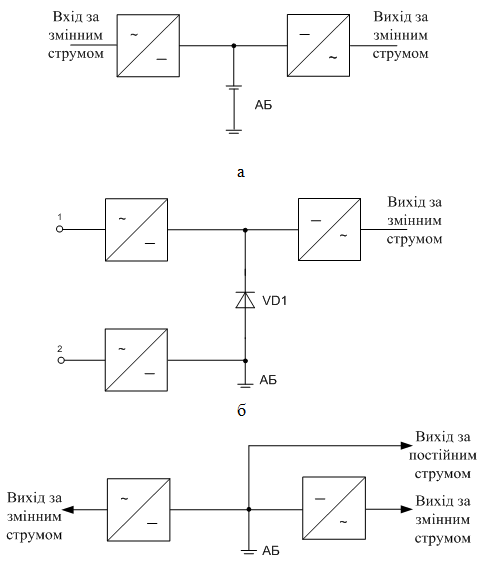 Вхід за змінним струмом
~
—
—
~
Вихід за змінним струмом
АБ

а

1
~
—
—
~
Вихід за змінним струмом
VD1
2
~
—
АБ

б

Вихід за постійним струмом
Вихід за змінним струмом
~
—
—
~
Вихід за змінним струмом
АБ